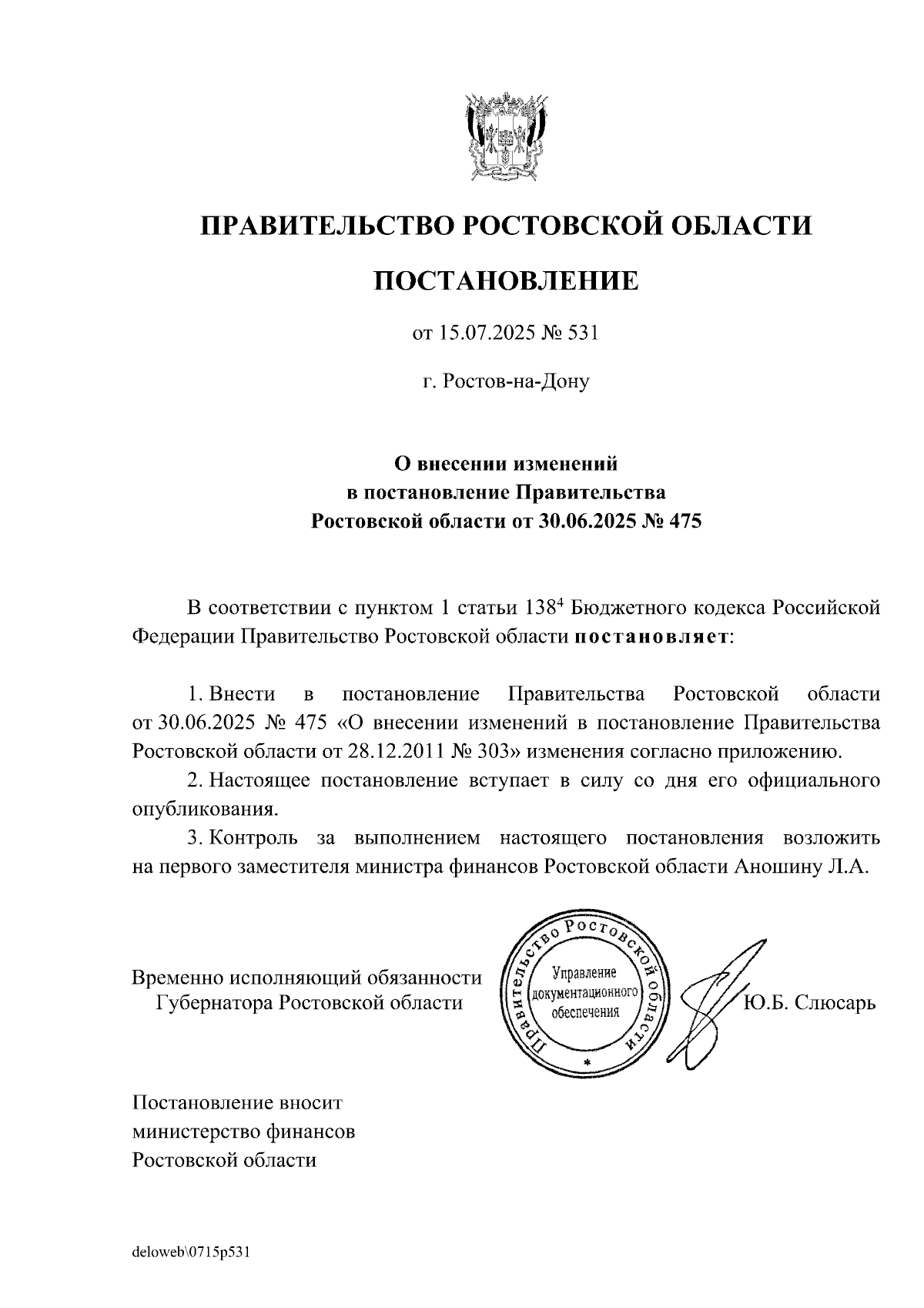 ПРАВИТЕЛЬСТВО РОСТОВСКОЙ ОБЛАСТИ

ПОСТАНОВЛЕНИЕ

от 15.07.2025 № 531

г. Ростов-на-Дону

О внесении изменений
в постановление Правительства
Ростовской области от 30.06.2025 № 475

В соответствии с пунктом 1 статьи $138^4$ Бюджетного кодекса Российской Федерации Правительство Ростовской области постановляет:

1. Внести в постановление Правительства Ростовской области от 30.06.2025 № 475 «О внесении изменений в постановление Правительства Ростовской области от 28.12.2011 № 303» изменения согласно приложению.

2. Настоящее постановление вступает в силу со дня его официального опубликования.

3. Контроль за выполнением настоящего постановления возложить на первого заместителя министра финансов Ростовской области Аношину Л.А.

Временно исполняющий обязанности
Губернатора Ростовской области

Правительство Ростовской области
Управление документационного обеспечения

Ю.Б. Слюсарь

Постановление вносит
министерство финансов
Ростовской области

deloweb\0715p531